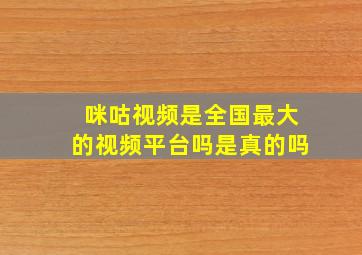 咪咕视频是全国最大的视频平台吗是真的吗